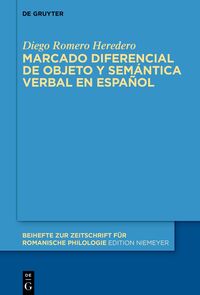 DE GRUYTER

Diego Romero Heredero
MARCADO DIFERENCIAL DE OBJETO Y SEMÁNTICA VERBAL EN ESPAÑOL

BEIHEFTE ZUR ZEITSCHRIFT FÜR ROMANISCHE PHILOLOGIE EDITION NIEMEYER

DE
G